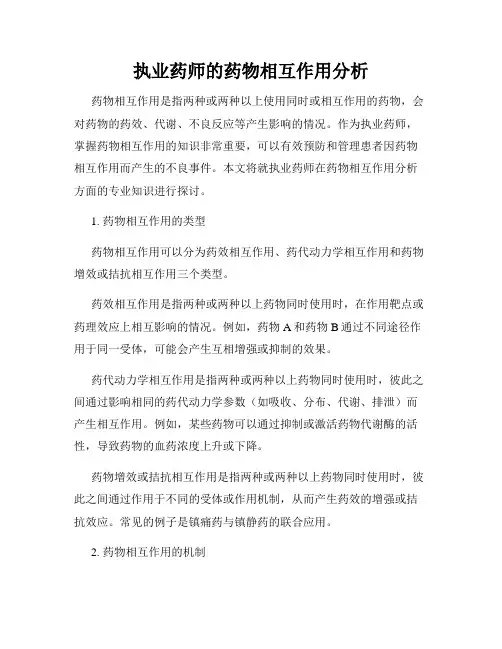 执业药师的药物相互作用分析

药物相互作用是指两种或两种以上使用同时或相互作用的药物，会对药物的药效、代谢、不良反应等产生影响的情况。作为执业药师，掌握药物相互作用的知识非常重要，可以有效预防和管理患者因药物相互作用而产生的不良事件。本文将就执业药师在药物相互作用分析方面的专业知识进行探讨。

1. 药物相互作用的类型

药物相互作用可以分为药效相互作用、药代动力学相互作用和药物增效或拮抗相互作用三个类型。

药效相互作用是指两种或两种以上药物同时使用时，在作用靶点或药理效应上相互影响的情况。例如，药物 A 和药物 B 通过不同途径作用于同一受体，可能会产生互相增强或抑制的效果。

药代动力学相互作用是指两种或两种以上药物同时使用时，彼此之间通过影响相同的药代动力学参数（如吸收、分布、代谢、排泄）而产生相互作用。例如，某些药物可以通过抑制或激活药物代谢酶的活性，导致药物的血药浓度上升或下降。

药物增效或拮抗相互作用是指两种或两种以上药物同时使用时，彼此之间通过作用于不同的受体或作用机制，从而产生药效的增强或拮抗效应。常见的例子是镇痛药与镇静药的联合应用。

2. 药物相互作用的机制